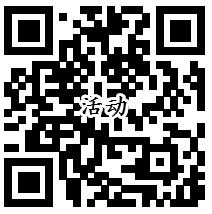 活动